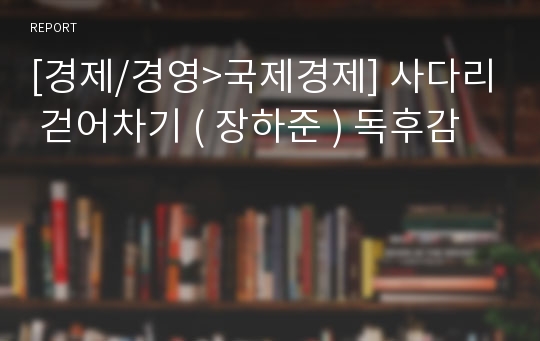 REPORT

[경제/경영>국제경제] 사다리 걷어차기 ( 장하준 ) 독후감